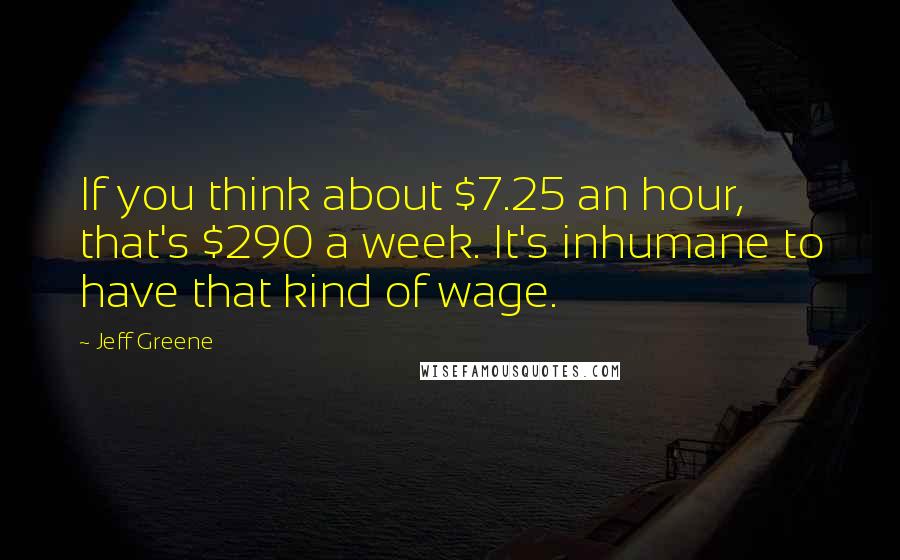 If you think about \$7.25 an hour, that's \$290 a week. It's inhumane to have that kind of wage.

~ Jeff Greene

WISEFAMOUSQUOTES.COM